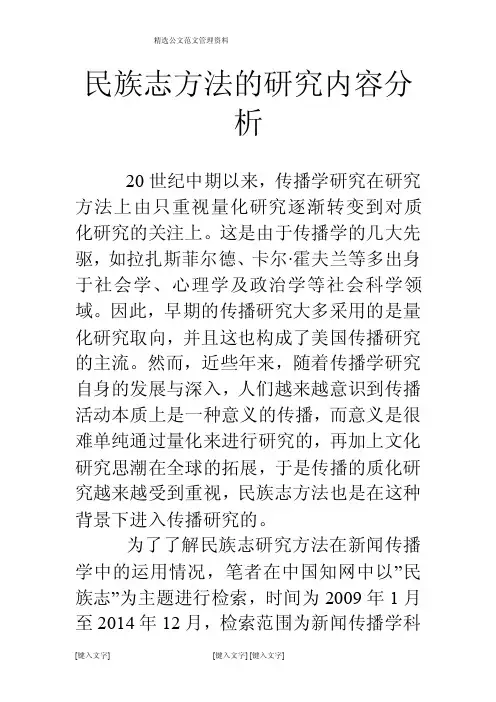 精选公文范文管理资料

民族志方法的研究内容分析

20 世纪中期以来，传播学研究在研究方法上由只重视量化研究逐渐转变到对质化研究的关注上。这是由于传播学的几大先驱，如拉扎斯菲尔德、卡尔·霍夫兰等多出身于社会学、心理学及政治学等社会科学领域。因此，早期的传播研究大多采用的是量化研究取向，并且这也构成了美国传播研究的主流。然而，近些年来，随着传播学研究自身的发展与深入，人们越来越意识到传播活动本质上是一种意义的传播，而意义是很难单纯通过量化来进行研究的，再加上文化研究思潮在全球的拓展，于是传播的质化研究越来越受到重视，民族志方法也是在这种背景下进入传播研究的。

为了了解民族志研究方法在新闻传播学中的运用情况，笔者在中国知网中以”民族志”为主题进行检索，时间为 2009 年 1 月至 2014 年 12 月，检索范围为新闻传播学科

[键入文字]　[键入文字] [键入文字]